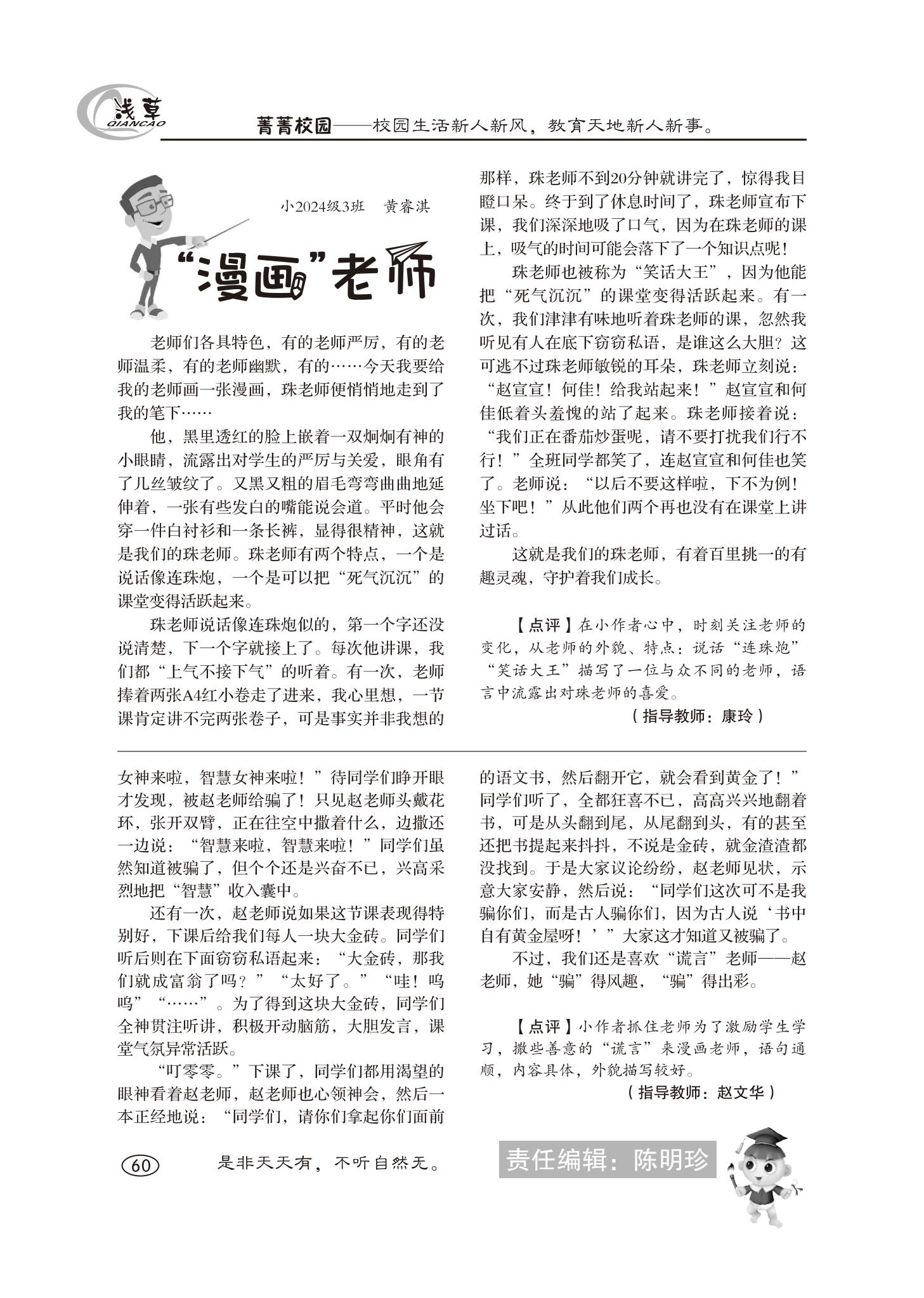 浅草
QIANCAO

菁菁校园——校园生活新人新风，教育天地新人新事。

小2024级3班　黄睿淇

“漫画”老师

老师们各具特色，有的老师严厉，有的老师温柔，有的老师幽默，有的……今天我要给我的老师画一张漫画，珠老师便悄悄地走到了我的笔下……

他，黑里透红的脸上嵌着一双炯炯有神的小眼睛，流露出对学生的严厉与关爱，眼角有了几丝皱纹了。又黑又粗的眉毛弯弯曲曲地延伸着，一张有些发白的嘴能说会道。平时他会穿一件白衬衫和一条长裤，显得很精神，这就是我们的珠老师。珠老师有两个特点，一个是说话像连珠炮，一个是可以把“死气沉沉”的课堂变得活跃起来。

珠老师说话像连珠炮似的，第一个字还没说清楚，下一个字就接上了。每次他讲课，我们都“上气不接下气”的听着。有一次，老师捧着两张A4红小卷走了进来，我心里想，一节课肯定讲不完两张卷子，可是事实并非我想的那样，珠老师不到20分钟就讲完了，惊得我目瞪口呆。终于到了休息时间了，珠老师宣布下课，我们深深地吸了口气，因为在珠老师的课上，吸气的时间可能会落下了一个知识点呢！

珠老师也被称为“笑话大王”，因为他能把“死气沉沉”的课堂变得活跃起来。有一次，我们津津有味地听着珠老师的课，忽然我听见有人在底下窃窃私语，是谁这么大胆？这可逃不过珠老师敏锐的耳朵，珠老师立刻说：“赵宣宣！何佳！给我站起来！”赵宣宣和何佳低着头羞愧的站了起来。珠老师接着说：“我们正在番茄炒蛋呢，请不要打扰我们行不行！”全班同学都笑了，连赵宣宣和何佳也笑了。老师说：“以后不要这样啦，下不为例！坐下吧！”从此他们两个再也没有在课堂上讲过话。

这就是我们的珠老师，有着百里挑一的有趣灵魂，守护着我们成长。

【点评】在小作者心中，时刻关注老师的变化，从老师的外貌、特点：说话“连珠炮”“笑话大王”描写了一位与众不同的老师，语言中流露出对珠老师的喜爱。
（指导教师：康玲）

女神来啦，智慧女神来啦！”待同学们睁开眼才发现，被赵老师给骗了！只见赵老师头戴花环，张开双臂，正在往空中撒着什么，边撒还一边说：“智慧来啦，智慧来啦！”同学们虽然知道被骗了，但个个还是兴奋不已，兴高采烈地把“智慧”收入囊中。

还有一次，赵老师说如果这节课表现得特别好，下课后给我们每人一块大金砖。同学们听后则在下面窃窃私语起来：“大金砖，那我们就成富翁了吗？”“太好了。”“哇！呜呜”“……”。为了得到这块大金砖，同学们全神贯注听讲，积极开动脑筋，大胆发言，课堂气氛异常活跃。

“叮零零。”下课了，同学们都用渴望的眼神看着赵老师，赵老师也心领神会，然后一本正经地说：“同学们，请你们拿起你们面前的语文书，然后翻开它，就会看到黄金了！”同学们听了，全都狂喜不已，高高兴兴地翻着书，可是从头翻到尾，从尾翻到头，有的甚至还把书提起来抖抖，不说是金砖，就金渣渣都没找到。于是大家议论纷纷，赵老师见状，示意大家安静，然后说：“同学们这次可不是我骗你们，而是古人骗你们，因为古人说‘书中自有黄金屋呀！’”大家这才知道又被骗了。

不过，我们还是喜欢“谎言”老师——赵老师，她“骗”得风趣，“骗”得出彩。

【点评】小作者抓住老师为了激励学生学习，撒些善意的“谎言”来漫画老师，语句通顺，内容具体，外貌描写较好。
（指导教师：赵文华）

60　是非天天有，不听自然无。

责任编辑：陈明珍